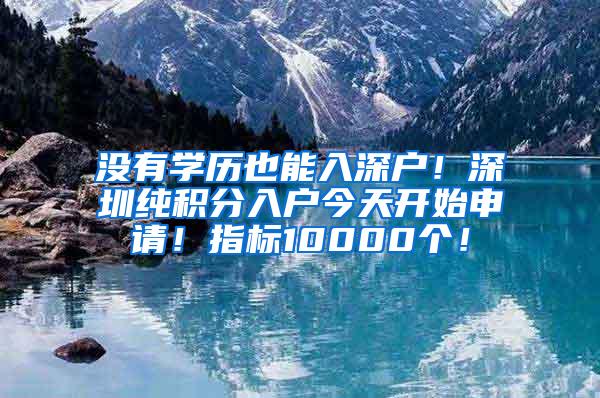 没有学历也能入深户！深圳纯积分入户今天开始申请！指标10000个！